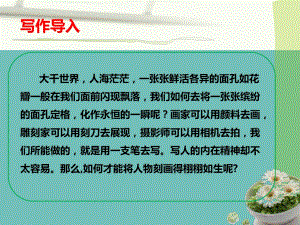 写作导入

大千世界，人海茫茫，一张张鲜活各异的面孔如花瓣一般在我们面前闪现飘落，我们如何去将一张张缤纷的面孔定格，化作永恒的一瞬呢？画家可以用颜料去画，雕刻家可以用刻刀去展现，摄影师可以用相机去拍，我们所能做的，就是用一支笔去写。写人的内在精神却不太容易。那么,如何才能将人物刻画得栩栩如生呢?